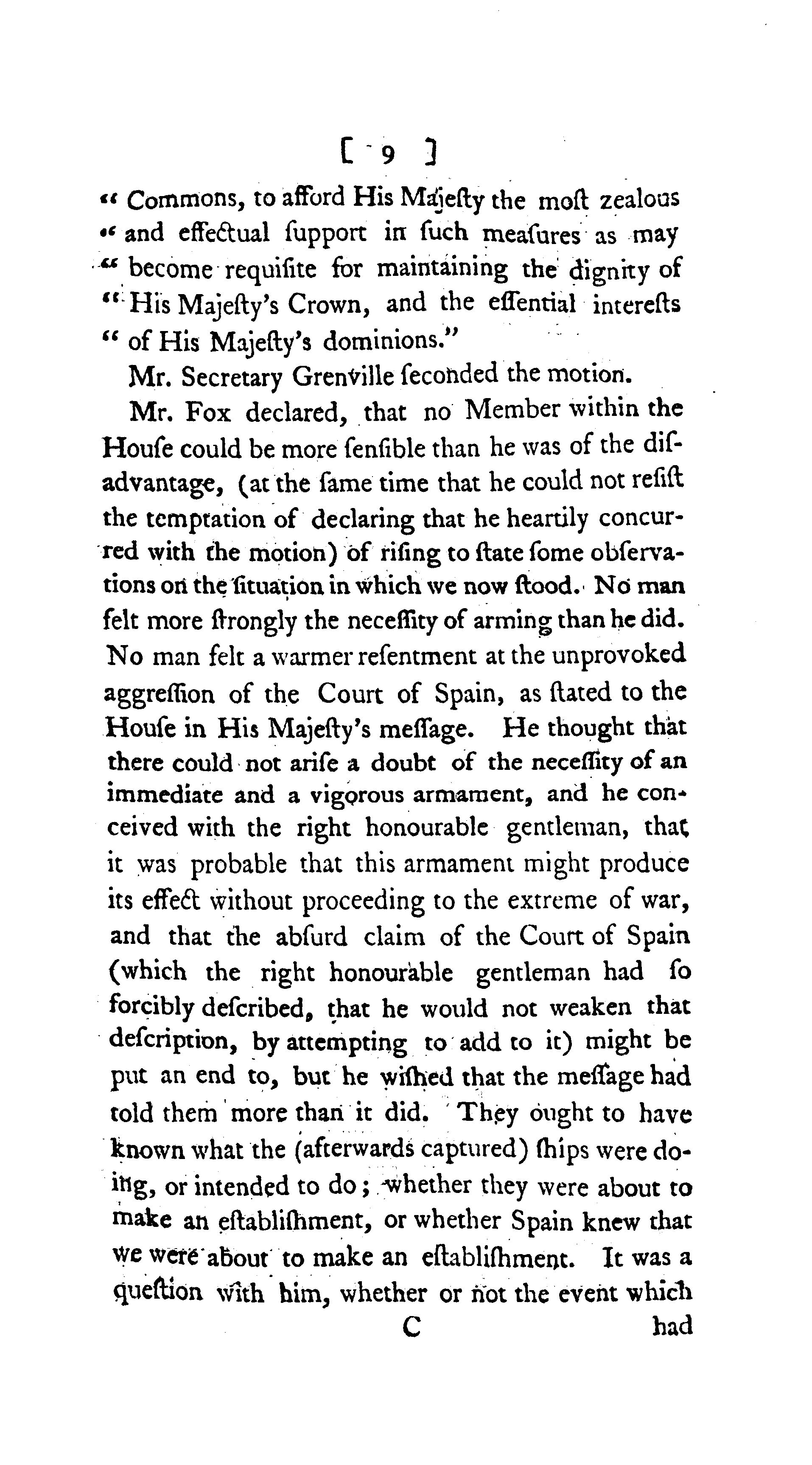 [ 9 ]

" Commons, to afford His Majeſty the moſt zealous " and effectual ſupport in ſuch meaſures as may " become requiſite for maintaining the dignity of " His Majeſty's Crown, and the eſſential intereſts " of His Majeſty's dominions."

Mr. Secretary Grenville ſeconded the motion.

Mr. Fox declared, that no Member within the Houſe could be more ſenſible than he was of the diſadvantage, (at the ſame time that he could not reſiſt the temptation of declaring that he heartily concurred with the motion) of riſing to ſtate ſome obſervations on the ſituation in which we now ſtood. No man felt more ſtrongly the neceſſity of arming than he did. No man felt a warmer reſentment at the unprovoked aggreſſion of the Court of Spain, as ſtated to the Houſe in His Majeſty's meſſage. He thought that there could not ariſe a doubt of the neceſſity of an immediate and a vigorous armament, and he conceived with the right honourable gentleman, that it was probable that this armament might produce its effect without proceeding to the extreme of war, and that the abſurd claim of the Court of Spain (which the right honourable gentleman had ſo forcibly deſcribed, that he would not weaken that deſcription, by attempting to add to it) might be put an end to, but he wiſhed that the meſſage had told them more than it did. They ought to have known what the (afterwards captured) ſhips were doing, or intended to do; whether they were about to make an eſtabliſhment, or whether Spain knew that we were about to make an eſtabliſhment. It was a queſtion with him, whether or not the event which

C had